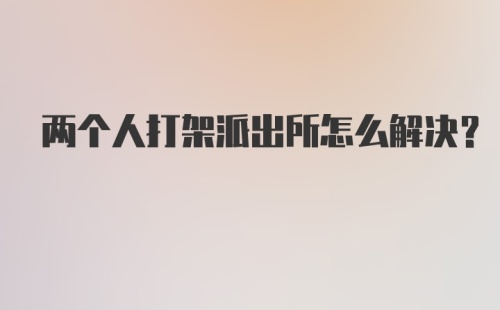 两个人打架派出所怎么解决?